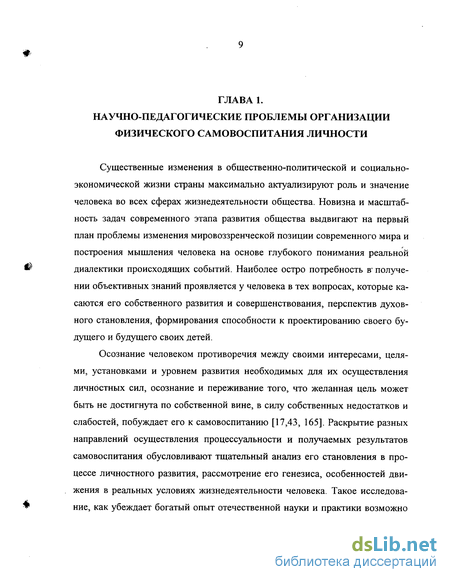 9

ГЛАВА 1.
НАУЧНО-ПЕДАГОГИЧЕСКИЕ ПРОБЛЕМЫ ОРГАНИЗАЦИИ ФИЗИЧЕСКОГО САМОВОСПИТАНИЯ ЛИЧНОСТИ

Существенные изменения в общественно-политической и социально-экономической жизни страны максимально актуализируют роль и значение человека во всех сферах жизнедеятельности общества. Новизна и масштабность задач современного этапа развития общества выдвигают на первый план проблемы изменения мировоззренческой позиции современного мира и построения мышления человека на основе глубокого понимания реальной диалектики происходящих событий. Наиболее остро потребность в получении объективных знаний проявляется у человека в тех вопросах, которые касаются его собственного развития и совершенствования, перспектив духовного становления, формирования способности к проектированию своего будущего и будущего своих детей.

Осознание человеком противоречия между своими интересами, целями, установками и уровнем развития необходимых для их осуществления личностных сил, осознание и переживание того, что желанная цель может быть не достигнута по собственной вине, в силу собственных недостатков и слабостей, побуждает его к самовоспитанию [17,43, 165]. Раскрытие разных направлений осуществления процессуальности и получаемых результатов самовоспитания обусловливают тщательный анализ его становления в процессе личностного развития, рассмотрение его генезиса, особенностей движения в реальных условиях жизнедеятельности человека. Такое исследование, как убеждает богатый опыт отечественной науки и практики возможно

dsLib.net
библиотека диссертаций